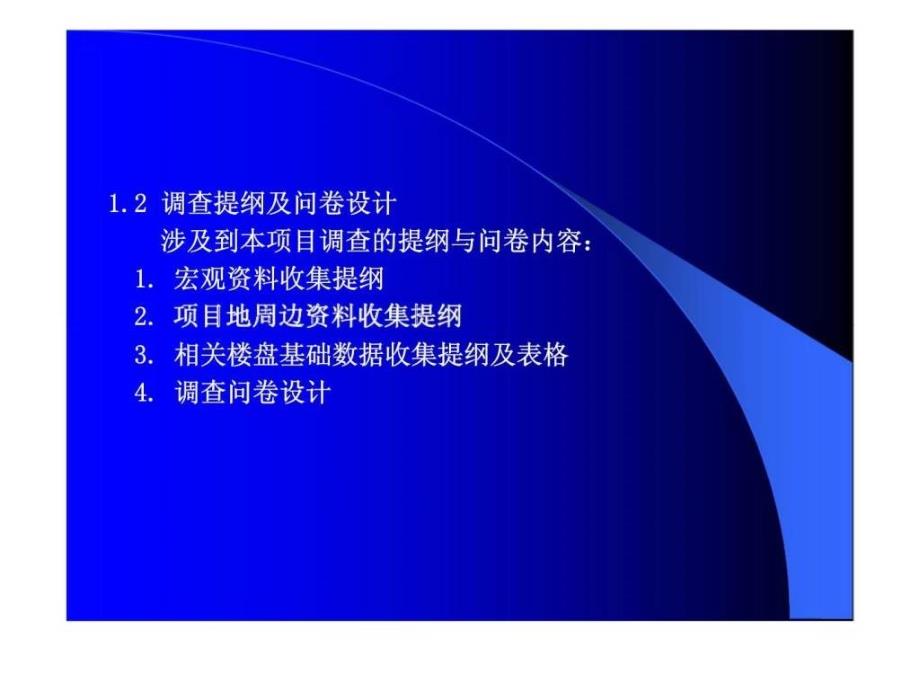 1.2 调查提纲及问卷设计

涉及到本项目调查的提纲与问卷内容：

1. 宏观资料收集提纲

2. 项目地周边资料收集提纲

3. 相关楼盘基础数据收集提纲及表格

4. 调查问卷设计